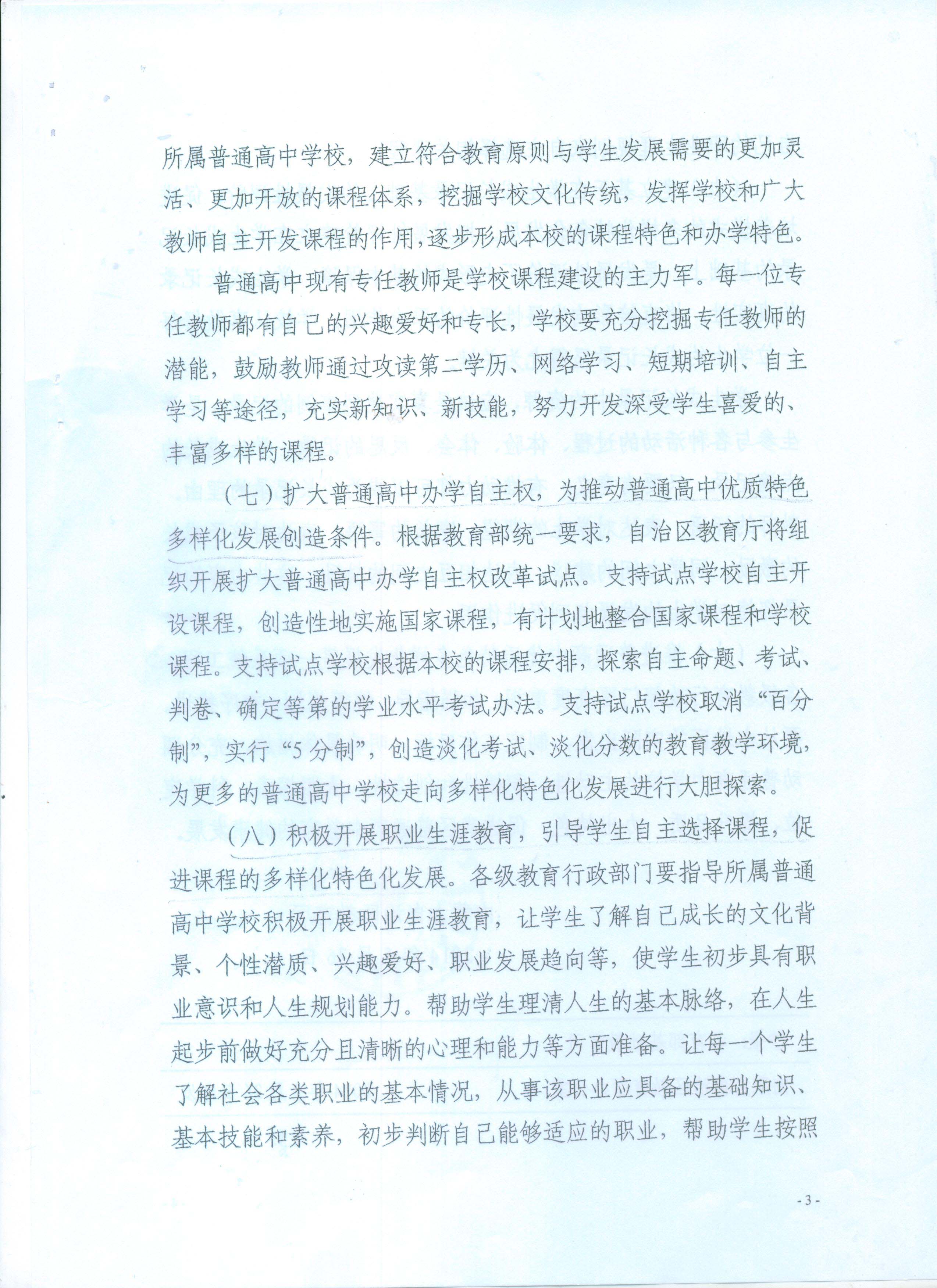 所属普通高中学校，建立符合教育原则与学生发展需要的更加灵活、更加开放的课程体系，挖掘学校文化传统，发挥学校和广大教师自主开发课程的作用，逐步形成本校的课程特色和办学特色。

普通高中现有专任教师是学校课程建设的主力军。每一位专任教师都有自己的兴趣爱好和专长，学校要充分挖掘专任教师的潜能，鼓励教师通过攻读第二学历、网络学习、短期培训、自主学习等途径，充实新知识、新技能，努力开发深受学生喜爱的、丰富多样的课程。

（七）扩大普通高中办学自主权，为推动普通高中优质特色多样化发展创造条件。根据教育部统一要求，自治区教育厅将组织开展扩大普通高中办学自主权改革试点。支持试点学校自主开设课程，创造性地实施国家课程，有计划地整合国家课程和学校课程。支持试点学校根据本校的课程安排，探索自主命题、考试、判卷、确定等第的学业水平考试办法。支持试点学校取消“百分制”，实行“5分制”，创造淡化考试、淡化分数的教育教学环境，为更多的普通高中学校走向多样化特色化发展进行大胆探索。

（八）积极开展职业生涯教育，引导学生自主选择课程，促进课程的多样化特色化发展。各级教育行政部门要指导所属普通高中学校积极开展职业生涯教育，让学生了解自己成长的文化背景、个性潜质、兴趣爱好、职业发展趋向等，使学生初步具有职业意识和人生规划能力。帮助学生理清人生的基本脉络，在人生起步前做好充分且清晰的心理和能力等方面准备。让每一个学生了解社会各类职业的基本情况，从事该职业应具备的基础知识、基本技能和素养，初步判断自己能够适应的职业，帮助学生按照

- 3 -